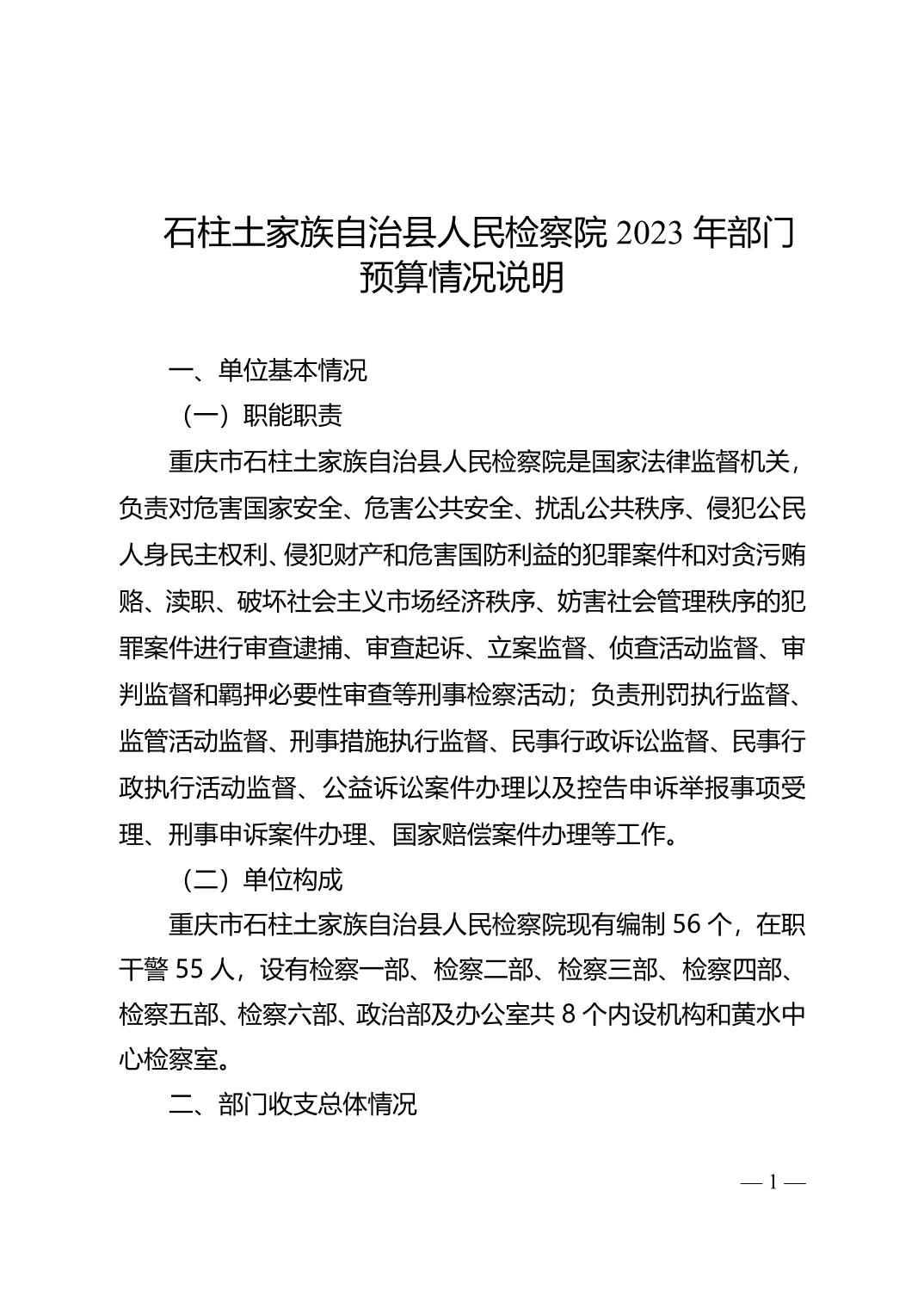 石柱土家族自治县人民检察院 2023 年部门预算情况说明

一、单位基本情况

（一）职能职责

重庆市石柱土家族自治县人民检察院是国家法律监督机关，负责对危害国家安全、危害公共安全、扰乱公共秩序、侵犯公民人身民主权利、侵犯财产和危害国防利益的犯罪案件和对贪污贿赂、渎职、破坏社会主义市场经济秩序、妨害社会管理秩序的犯罪案件进行审查逮捕、审查起诉、立案监督、侦查活动监督、审判监督和羁押必要性审查等刑事检察活动；负责刑罚执行监督、监管活动监督、刑事措施执行监督、民事行政诉讼监督、民事行政执行活动监督、公益诉讼案件办理以及控告申诉举报事项受理、刑事申诉案件办理、国家赔偿案件办理等工作。

（二）单位构成

重庆市石柱土家族自治县人民检察院现有编制 56 个，在职干警 55 人，设有检察一部、检察二部、检察三部、检察四部、检察五部、检察六部、政治部及办公室共 8 个内设机构和黄水中心检察室。

二、部门收支总体情况

— 1 —